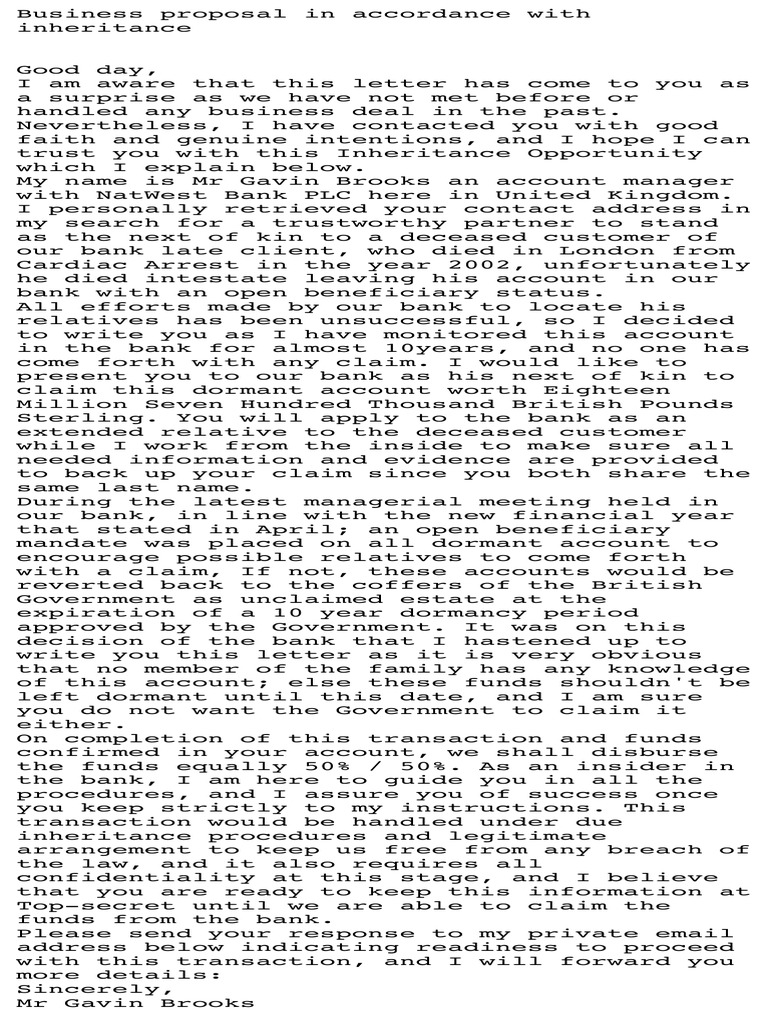 Business proposal in accordance with inheritance

Good day,
I am aware that this letter has come to you as a surprise as we have not met before or handled any business deal in the past.
Nevertheless, I have contacted you with good faith and genuine intentions, and I hope I can trust you with this Inheritance Opportunity which I explain below.
My name is Mr Gavin Brooks an account manager with NatWest Bank PLC here in United Kingdom. I personally retrieved your contact address in my search for a trustworthy partner to stand as the next of kin to a deceased customer of our bank late client, who died in London from Cardiac Arrest in the year 2002, unfortunately he died intestate leaving his account in our bank with an open beneficiary status.
All efforts made by our bank to locate his relatives has been unsuccessful, so I decided to write you as I have monitored this account in the bank for almost 10years, and no one has come forth with any claim. I would like to present you to our bank as his next of kin to claim this dormant account worth Eighteen Million Seven Hundred Thousand British Pounds Sterling. You will apply to the bank as an extended relative to the deceased customer while I work from the inside to make sure all needed information and evidence are provided to back up your claim since you both share the same last name.
During the latest managerial meeting held in our bank, in line with the new financial year that stated in April; an open beneficiary mandate was placed on all dormant account to encourage possible relatives to come forth with a claim, If not, these accounts would be reverted back to the coffers of the British Government as unclaimed estate at the expiration of a 10 year dormancy period approved by the Government. It was on this decision of the bank that I hastened up to write you this letter as it is very obvious that no member of the family has any knowledge of this account; else these funds shouldn't be left dormant until this date, and I am sure you do not want the Government to claim it either.
On completion of this transaction and funds confirmed in your account, we shall disburse the funds equally 50% / 50%. As an insider in the bank, I am here to guide you in all the procedures, and I assure you of success once you keep strictly to my instructions. This transaction would be handled under due inheritance procedures and legitimate arrangement to keep us free from any breach of the law, and it also requires all confidentiality at this stage, and I believe that you are ready to keep this information at Top-secret until we are able to claim the funds from the bank.
Please send your response to my private email address below indicating readiness to proceed with this transaction, and I will forward you more details:
Sincerely,
Mr Gavin Brooks